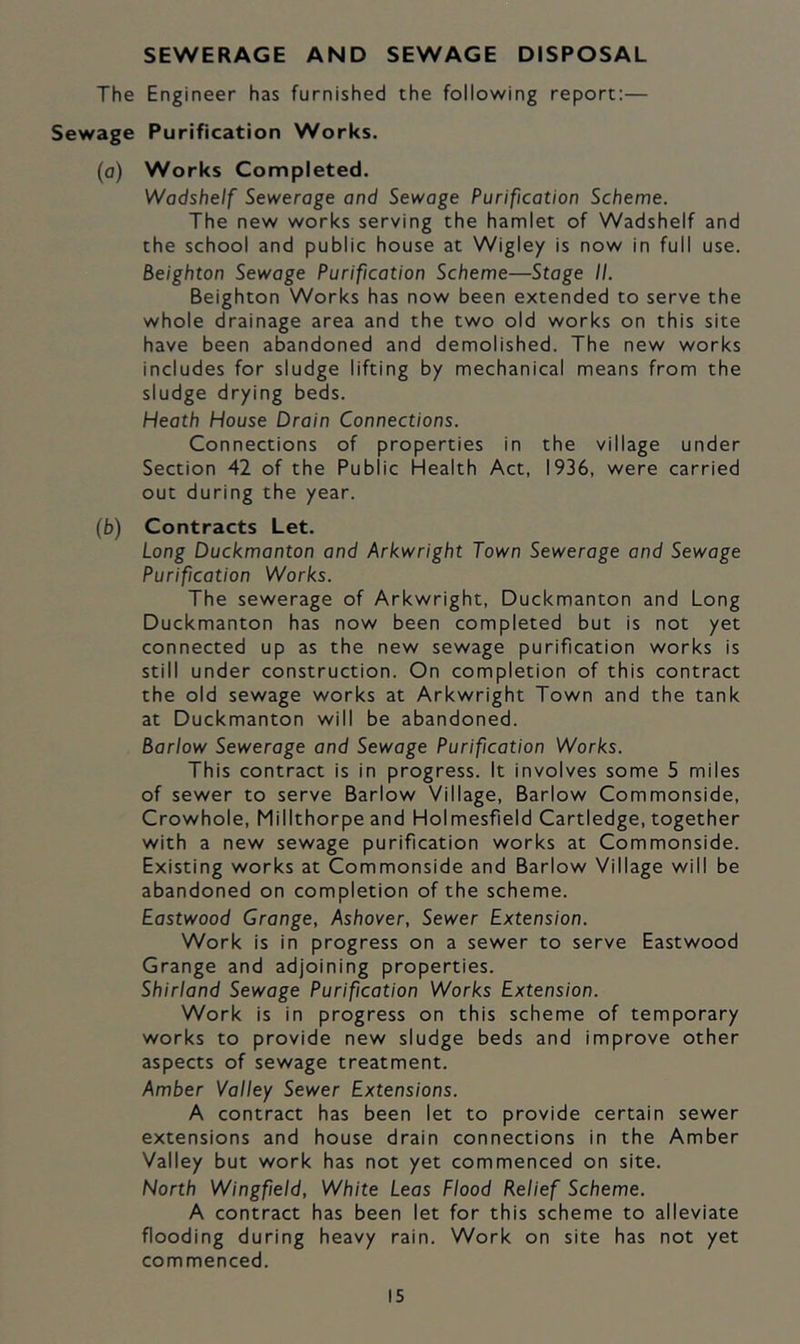 SEWERAGE AND SEWAGE DISPOSAL

The Engineer has furnished the following report:—

Sewage Purification Works.

(a) Works Completed.

Wadshelf Sewerage and Sewage Purification Scheme.

The new works serving the hamlet of Wadshelf and the school and public house at Wigley is now in full use.

Beighton Sewage Purification Scheme—Stage II.

Beighton Works has now been extended to serve the whole drainage area and the two old works on this site have been abandoned and demolished. The new works includes for sludge lifting by mechanical means from the sludge drying beds.

Heath House Drain Connections.

Connections of properties in the village under Section 42 of the Public Health Act, 1936, were carried out during the year.

(b) Contracts Let.

Long Duckmanton and Arkwright Town Sewerage and Sewage Purification Works.

The sewerage of Arkwright, Duckmanton and Long Duckmanton has now been completed but is not yet connected up as the new sewage purification works is still under construction. On completion of this contract the old sewage works at Arkwright Town and the tank at Duckmanton will be abandoned.

Barlow Sewerage and Sewage Purification Works.

This contract is in progress. It involves some 5 miles of sewer to serve Barlow Village, Barlow Commonside, Crowhole, Millthorpe and Holmesfield Cartledge, together with a new sewage purification works at Commonside. Existing works at Commonside and Barlow Village will be abandoned on completion of the scheme.

Eastwood Grange, Ashover, Sewer Extension.

Work is in progress on a sewer to serve Eastwood Grange and adjoining properties.

Shirland Sewage Purification Works Extension.

Work is in progress on this scheme of temporary works to provide new sludge beds and improve other aspects of sewage treatment.

Amber Valley Sewer Extensions.

A contract has been let to provide certain sewer extensions and house drain connections in the Amber Valley but work has not yet commenced on site.

North Wingfield, White Leas Flood Relief Scheme.

A contract has been let for this scheme to alleviate flooding during heavy rain. Work on site has not yet commenced.

15